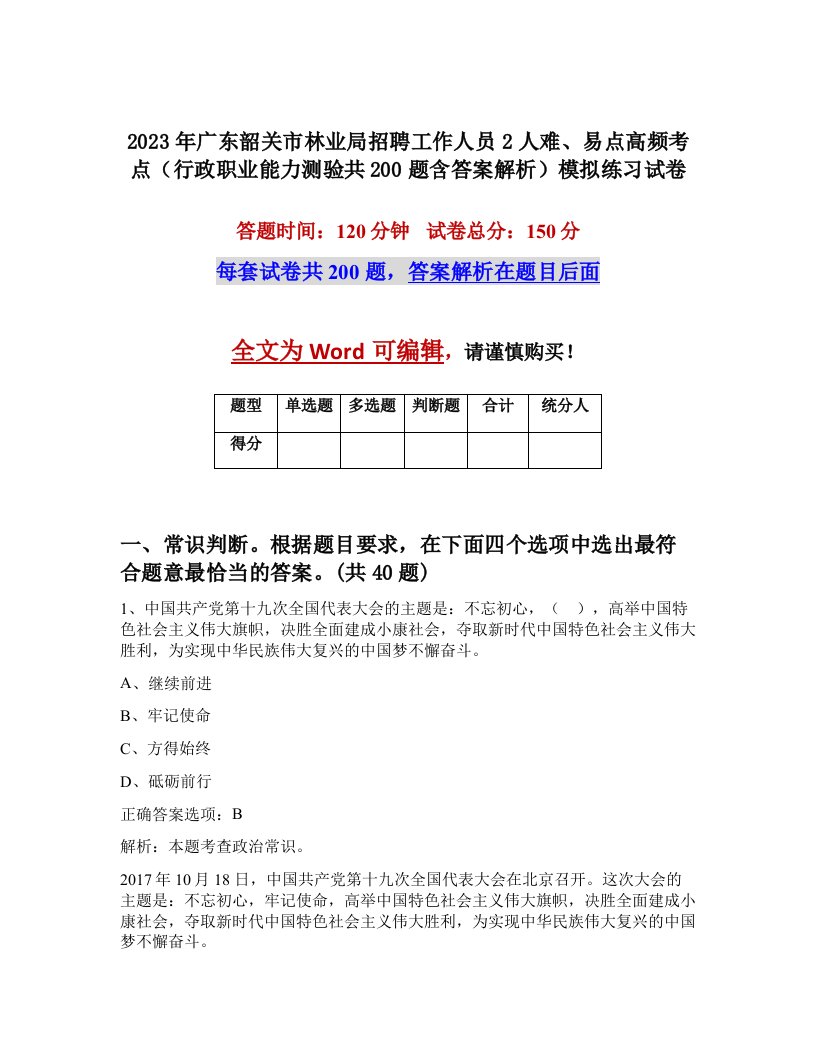 2023年广东韶关市林业局招聘工作人员2人难、易点高频考点（行政职业能力测验共200题含答案解析）模拟练习试卷

答题时间：120分钟　试卷总分：150分

每套试卷共200题，答案解析在题目后面

全文为Word可编辑，请谨慎购买！

| 题型 | 单选题 | 多选题 | 判断题 | 合计 | 统分人 |
|---|---|---|---|---|---|
| 得分 | | | | | |

一、常识判断。根据题目要求，在下面四个选项中选出最符合题意最恰当的答案。(共40题)

1、中国共产党第十九次全国代表大会的主题是：不忘初心，（　），高举中国特色社会主义伟大旗帜，决胜全面建成小康社会，夺取新时代中国特色社会主义伟大胜利，为实现中华民族伟大复兴的中国梦不懈奋斗。

A、继续前进

B、牢记使命

C、方得始终

D、砥砺前行

正确答案选项：B

解析：本题考查政治常识。

2017年10月18日，中国共产党第十九次全国代表大会在北京召开。这次大会的主题是：不忘初心，牢记使命，高举中国特色社会主义伟大旗帜，决胜全面建成小康社会，夺取新时代中国特色社会主义伟大胜利，为实现中华民族伟大复兴的中国梦不懈奋斗。